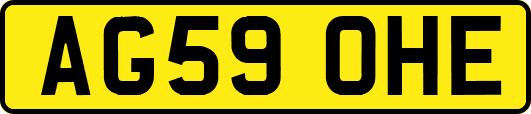 AG59 OHE